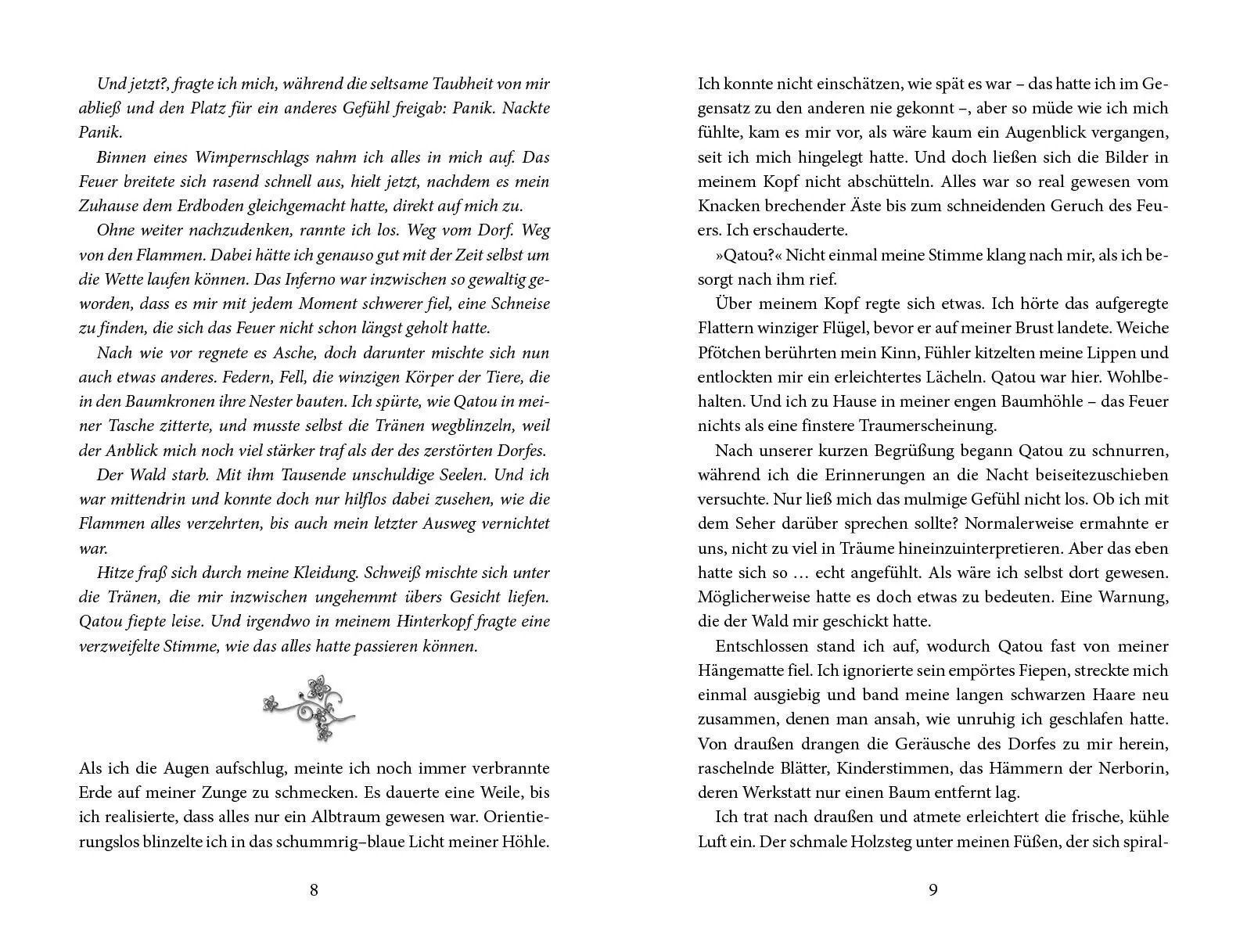 Und jetzt?, fragte ich mich, während die seltsame Taubheit von mir abließ und den Platz für ein anderes Gefühl freigab: Panik. Nackte Panik.

Binnen eines Wimpernschlags nahm ich alles in mich auf. Das Feuer breitete sich rasend schnell aus, hielt jetzt, nachdem es mein Zuhause dem Erdboden gleichgemacht hatte, direkt auf mich zu.

Ohne weiter nachzudenken, rannte ich los. Weg vom Dorf. Weg von den Flammen. Dabei hätte ich genauso gut mit der Zeit selbst um die Wette laufen können. Das Inferno war inzwischen so gewaltig geworden, dass es mir mit jedem Moment schwerer fiel, eine Schneise zu finden, die sich das Feuer nicht schon längst geholt hatte.

Nach wie vor regnete es Asche, doch darunter mischte sich nun auch etwas anderes. Federn, Fell, die winzigen Körper der Tiere, die in den Baumkronen ihre Nester bauten. Ich spürte, wie Qatou in meiner Tasche zitterte, und musste selbst die Tränen wegblinzeln, weil der Anblick mich noch viel stärker traf als der des zerstörten Dorfes.

Der Wald starb. Mit ihm Tausende unschuldige Seelen. Und ich war mittendrin und konnte doch nur hilflos dabei zusehen, wie die Flammen alles verzehrten, bis auch mein letzter Ausweg vernichtet war.

Hitze fraß sich durch meine Kleidung. Schweiß mischte sich unter die Tränen, die mir inzwischen ungehemmt übers Gesicht liefen. Qatou fiepte leise. Und irgendwo in meinem Hinterkopf fragte eine verzweifelte Stimme, wie das alles hatte passieren können.

Als ich die Augen aufschlug, meinte ich noch immer verbrannte Erde auf meiner Zunge zu schmecken. Es dauerte eine Weile, bis ich realisierte, dass alles nur ein Albtraum gewesen war. Orientierungslos blinzelte ich in das schummrig–blaue Licht meiner Höhle.

8

Ich konnte nicht einschätzen, wie spät es war – das hatte ich im Gegensatz zu den anderen nie gekonnt –, aber so müde wie ich mich fühlte, kam es mir vor, als wäre kaum ein Augenblick vergangen, seit ich mich hingelegt hatte. Und doch ließen sich die Bilder in meinem Kopf nicht abschütteln. Alles war so real gewesen vom Knacken brechender Äste bis zum schneidenden Geruch des Feuers. Ich erschauderte.

»Qatou?« Nicht einmal meine Stimme klang nach mir, als ich besorgt nach ihm rief.

Über meinem Kopf regte sich etwas. Ich hörte das aufgeregte Flattern winziger Flügel, bevor er auf meiner Brust landete. Weiche Pfötchen berührten mein Kinn, Fühler kitzelten meine Lippen und entlockten mir ein erleichtertes Lächeln. Qatou war hier. Wohlbehalten. Und ich zu Hause in meiner engen Baumhöhle – das Feuer nichts als eine finstere Traumerscheinung.

Nach unserer kurzen Begrüßung begann Qatou zu schnurren, während ich die Erinnerungen an die Nacht beiseitezuschieben versuchte. Nur ließ mich das mulmige Gefühl nicht los. Ob ich mit dem Seher darüber sprechen sollte? Normalerweise ermahnte er uns, nicht zu viel in Träume hineinzuinterpretieren. Aber das eben hatte sich so … echt angefühlt. Als wäre ich selbst dort gewesen. Möglicherweise hatte es doch etwas zu bedeuten. Eine Warnung, die der Wald mir geschickt hatte.

Entschlossen stand ich auf, wodurch Qatou fast von meiner Hängematte fiel. Ich ignorierte sein empörtes Fiepen, streckte mich einmal ausgiebig und band meine langen schwarzen Haare neu zusammen, denen man ansah, wie unruhig ich geschlafen hatte. Von draußen drangen die Geräusche des Dorfes zu mir herein, raschelnde Blätter, Kinderstimmen, das Hämmern der Nerborin, deren Werkstatt nur einen Baum entfernt lag.

Ich trat nach draußen und atmete erleichtert die frische, kühle Luft ein. Der schmale Holzsteg unter meinen Füßen, der sich spiral-

9